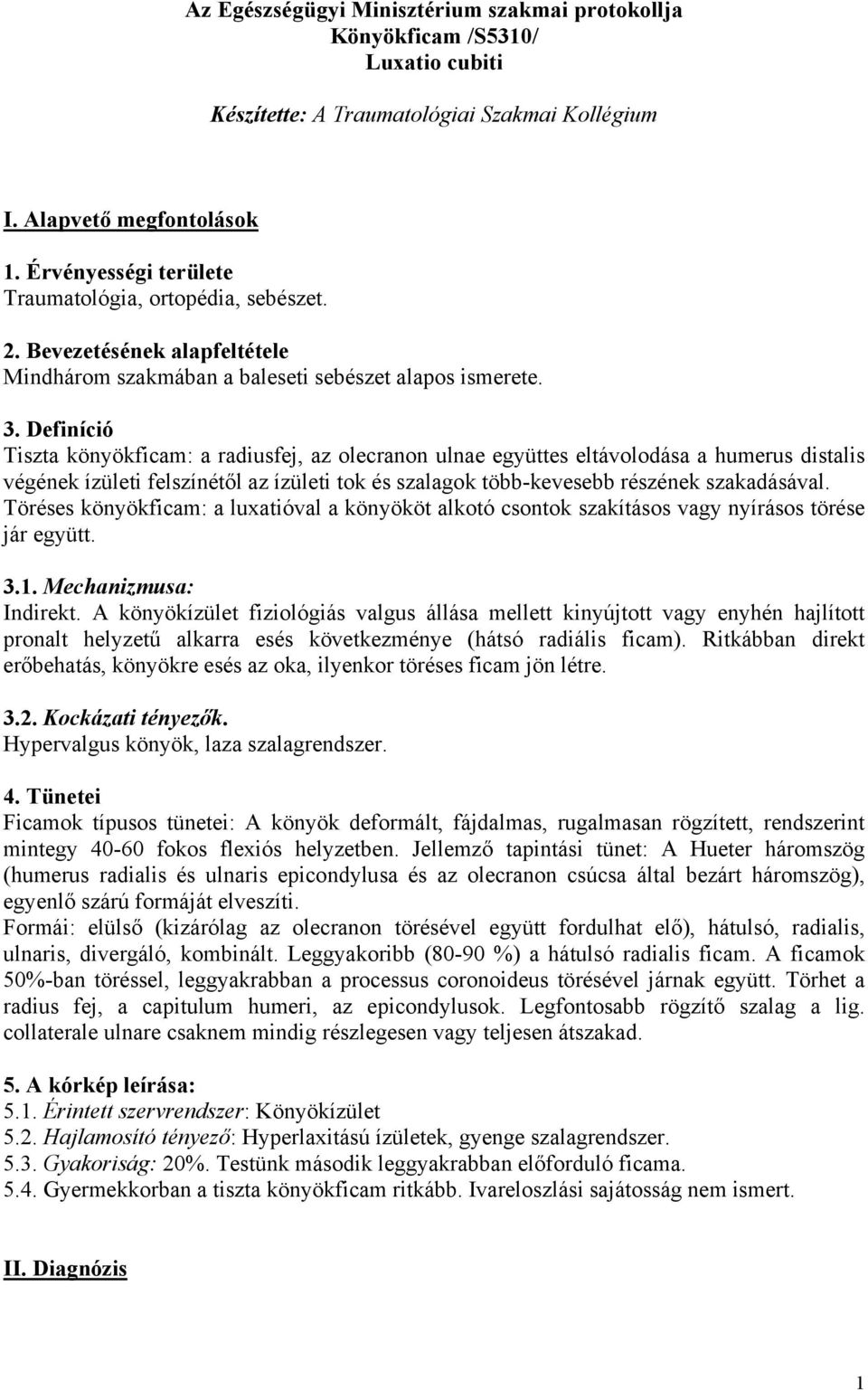 Az Egészségügyi Minisztérium szakmai protokollja
Könyökficam /S5310/
Luxatio cubiti

Készítette: A Traumatológiai Szakmai Kollégium

I. Alapvető megfontolások

1. Érvényességi területe
Traumatológia, ortopédia, sebészet.

2. Bevezetésének alapfeltétele
Mindhárom szakmában a baleseti sebészet alapos ismerete.

3. Definíció
Tiszta könyökficam: a radiusfej, az olecranon ulnae együttes eltávolodása a humerus distalis végének ízületi felszínétől az ízületi tok és szalagok több-kevesebb részének szakadásával.
Töréses könyökficam: a luxatióval a könyököt alkotó csontok szakításos vagy nyírásos törése jár együtt.

3.1. Mechanizmusa:
Indirekt. A könyökízület fiziológiás valgus állása mellett kinyújtott vagy enyhén hajlított pronalt helyzetű alkarra esés következménye (hátsó radiális ficam). Ritkábban direkt erőbehatás, könyökre esés az oka, ilyenkor töréses ficam jön létre.

3.2. Kockázati tényezők.
Hypervalgus könyök, laza szalagrendszer.

4. Tünetei
Ficamok típusos tünetei: A könyök deformált, fájdalmas, rugalmasan rögzített, rendszerint mintegy 40-60 fokos flexiós helyzetben. Jellemző tapintási tünet: A Hueter háromszög (humerus radialis és ulnaris epicondylusa és az olecranon csúcsa által bezárt háromszög), egyenlő szárú formáját elveszíti.
Formái: elülső (kizárólag az olecranon törésével együtt fordulhat elő), hátulsó, radialis, ulnaris, divergáló, kombinált. Leggyakoribb (80-90 %) a hátulsó radialis ficam. A ficamok 50%-ban töréssel, leggyakrabban a processus coronoideus törésével járnak együtt. Törhet a radius fej, a capitulum humeri, az epicondylusok. Legfontosabb rögzítő szalag a lig. collaterale ulnare csaknem mindig részlegesen vagy teljesen átszakad.

5. A kórkép leírása:
5.1. Érintett szervrendszer: Könyökízület
5.2. Hajlamosító tényező: Hyperlaxitású ízületek, gyenge szalagrendszer.
5.3. Gyakoriság: 20%. Testünk második leggyakrabban előforduló ficama.
5.4. Gyermekkorban a tiszta könyökficam ritkább. Ivareloszlási sajátosság nem ismert.

II. Diagnózis

1